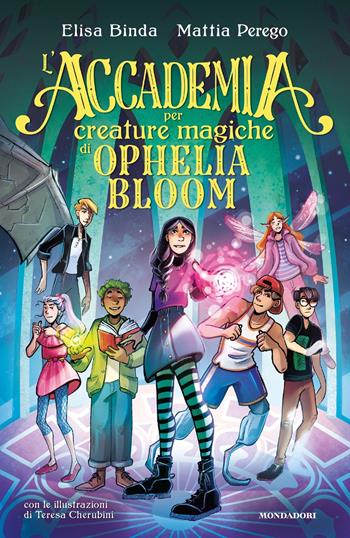 Elisa Binda Mattia Perego

L'ACCADEMIA per creature magiche di OPHELIA BLOOM

con le illustrazioni di Teresa Cherubini

MONDADORI